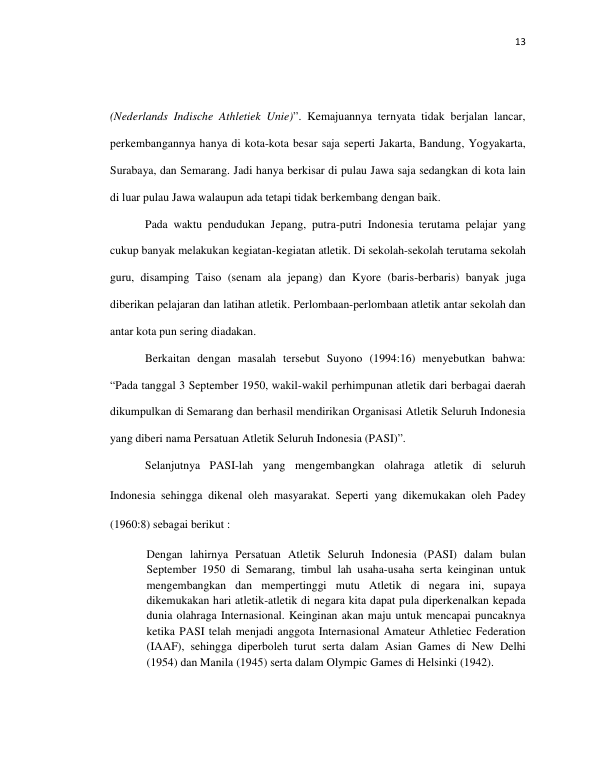 13

(Nederlands Indische Athletiek Unie)". Kemajuannya ternyata tidak berjalan lancar, perkembangannya hanya di kota-kota besar saja seperti Jakarta, Bandung, Yogyakarta, Surabaya, dan Semarang. Jadi hanya berkisar di pulau Jawa saja sedangkan di kota lain di luar pulau Jawa walaupun ada tetapi tidak berkembang dengan baik.

Pada waktu pendudukan Jepang, putra-putri Indonesia terutama pelajar yang cukup banyak melakukan kegiatan-kegiatan atletik. Di sekolah-sekolah terutama sekolah guru, disamping Taiso (senam ala jepang) dan Kyore (baris-berbaris) banyak juga diberikan pelajaran dan latihan atletik. Perlombaan-perlombaan atletik antar sekolah dan antar kota pun sering diadakan.

Berkaitan dengan masalah tersebut Suyono (1994:16) menyebutkan bahwa: "Pada tanggal 3 September 1950, wakil-wakil perhimpunan atletik dari berbagai daerah dikumpulkan di Semarang dan berhasil mendirikan Organisasi Atletik Seluruh Indonesia yang diberi nama Persatuan Atletik Seluruh Indonesia (PASI)".

Selanjutnya PASI-lah yang mengembangkan olahraga atletik di seluruh Indonesia sehingga dikenal oleh masyarakat. Seperti yang dikemukakan oleh Padey (1960:8) sebagai berikut :

Dengan lahirnya Persatuan Atletik Seluruh Indonesia (PASI) dalam bulan September 1950 di Semarang, timbul lah usaha-usaha serta keinginan untuk mengembangkan dan mempertinggi mutu Atletik di negara ini, supaya dikemukakan hari atletik-atletik di negara kita dapat pula diperkenalkan kepada dunia olahraga Internasional. Keinginan akan maju untuk mencapai puncaknya ketika PASI telah menjadi anggota Internasional Amateur Athletiec Federation (IAAF), sehingga diperboleh turut serta dalam Asian Games di New Delhi (1954) dan Manila (1945) serta dalam Olympic Games di Helsinki (1942).